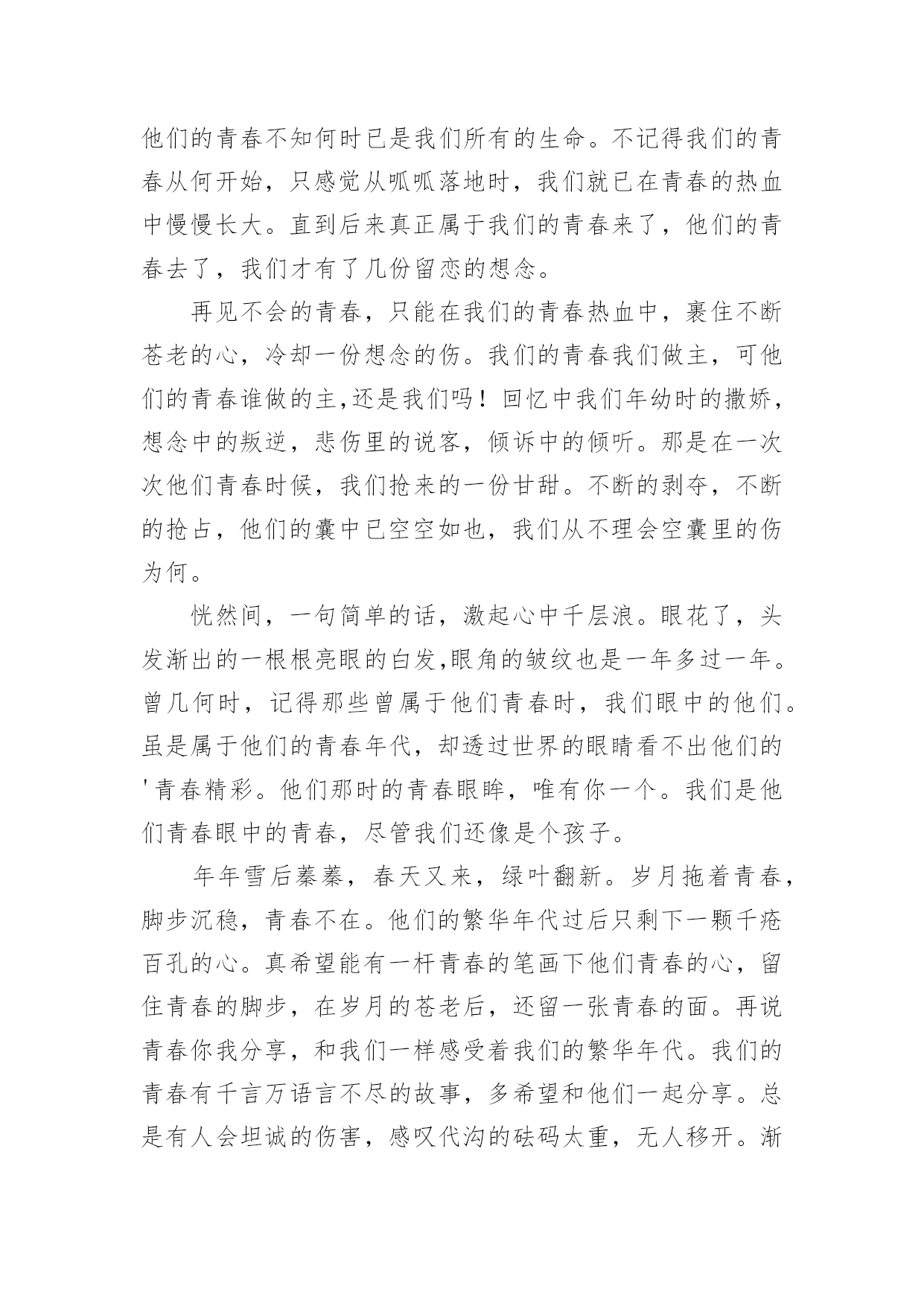 他们的青春不知何时已是我们所有的生命。不记得我们的青春从何开始，只感觉从呱呱落地时，我们就已在青春的热血中慢慢长大。直到后来真正属于我们的青春来了，他们的青春去了，我们才有了几份留恋的想念。

再见不会的青春，只能在我们的青春热血中，裹住不断苍老的心，冷却一份想念的伤。我们的青春我们做主，可他们的青春谁做的主,还是我们吗！回忆中我们年幼时的撒娇，想念中的叛逆，悲伤里的说客，倾诉中的倾听。那是在一次次他们青春时候，我们抢来的一份甘甜。不断的剥夺，不断的抢占，他们的囊中已空空如也，我们从不理会空囊里的伤为何。

恍然间，一句简单的话，激起心中千层浪。眼花了，头发渐出的一根根亮眼的白发,眼角的皱纹也是一年多过一年。曾几何时，记得那些曾属于他们青春时，我们眼中的他们。虽是属于他们的青春年代，却透过世界的眼睛看不出他们的'青春精彩。他们那时的青春眼眸，唯有你一个。我们是他们青春眼中的青春，尽管我们还像是个孩子。

年年雪后蓁蓁，春天又来，绿叶翻新。岁月拖着青春，脚步沉稳，青春不在。他们的繁华年代过后只剩下一颗千疮百孔的心。真希望能有一杆青春的笔画下他们青春的心，留住青春的脚步，在岁月的苍老后，还留一张青春的面。再说青春你我分享，和我们一样感受着我们的繁华年代。我们的青春有千言万语言不尽的故事，多希望和他们一起分享。总是有人会坦诚的伤害，感叹代沟的砝码太重，无人移开。渐